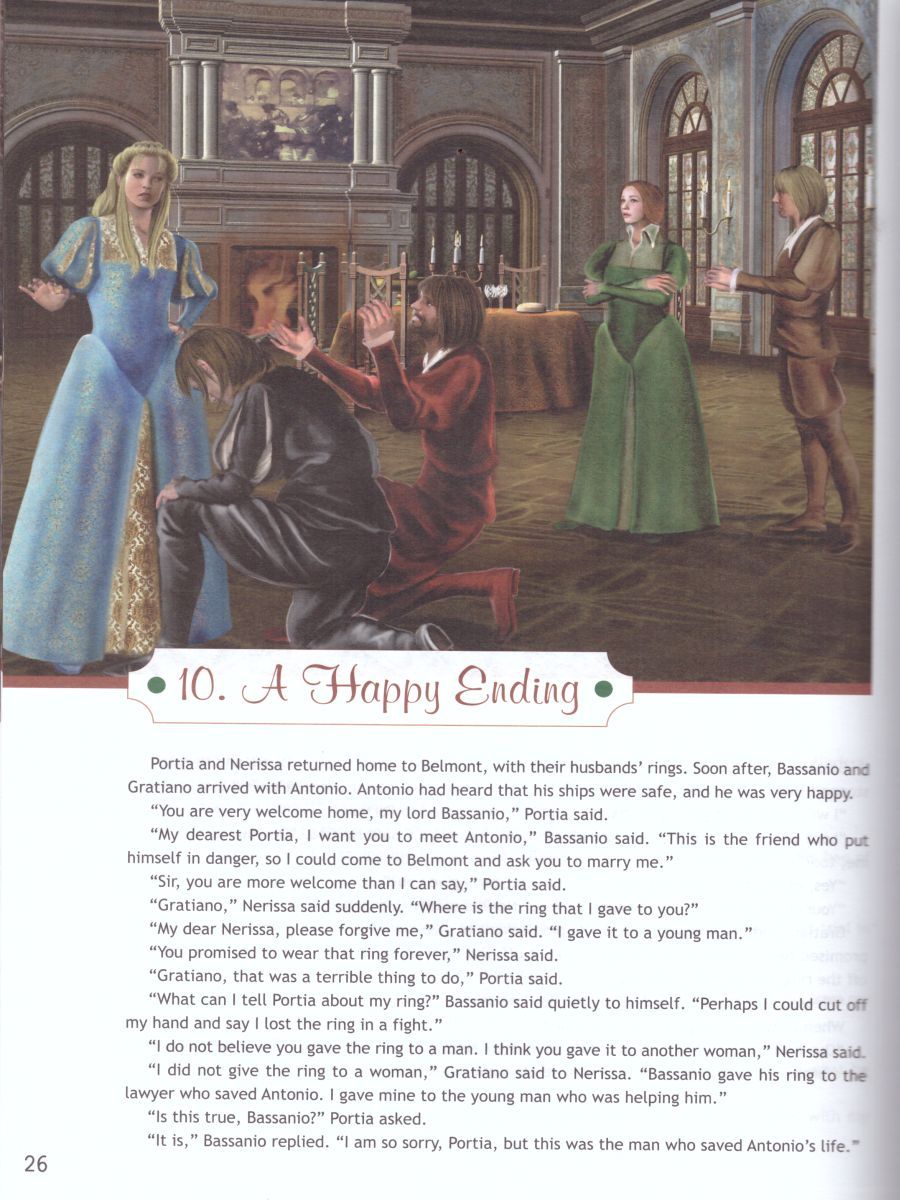 10. A Happy Ending

Portia and Nerissa returned home to Belmont, with their husbands' rings. Soon after, Bassanio and Gratiano arrived with Antonio. Antonio had heard that his ships were safe, and he was very happy.

"You are very welcome home, my lord Bassanio," Portia said.

"My dearest Portia, I want you to meet Antonio," Bassanio said. "This is the friend who put himself in danger, so I could come to Belmont and ask you to marry me."

"Sir, you are more welcome than I can say," Portia said.

"Gratiano," Nerissa said suddenly. "Where is the ring that I gave to you?"

"My dear Nerissa, please forgive me," Gratiano said. "I gave it to a young man."

"You promised to wear that ring forever," Nerissa said.

"Gratiano, that was a terrible thing to do," Portia said.

"What can I tell Portia about my ring?" Bassanio said quietly to himself. "Perhaps I could cut off my hand and say I lost the ring in a fight."

"I do not believe you gave the ring to a man. I think you gave it to another woman," Nerissa said.

"I did not give the ring to a woman," Gratiano said to Nerissa. "Bassanio gave his ring to the lawyer who saved Antonio. I gave mine to the young man who was helping him."

"Is this true, Bassanio?" Portia asked.

"It is," Bassanio replied. "I am so sorry, Portia, but this was the man who saved Antonio's life."

26